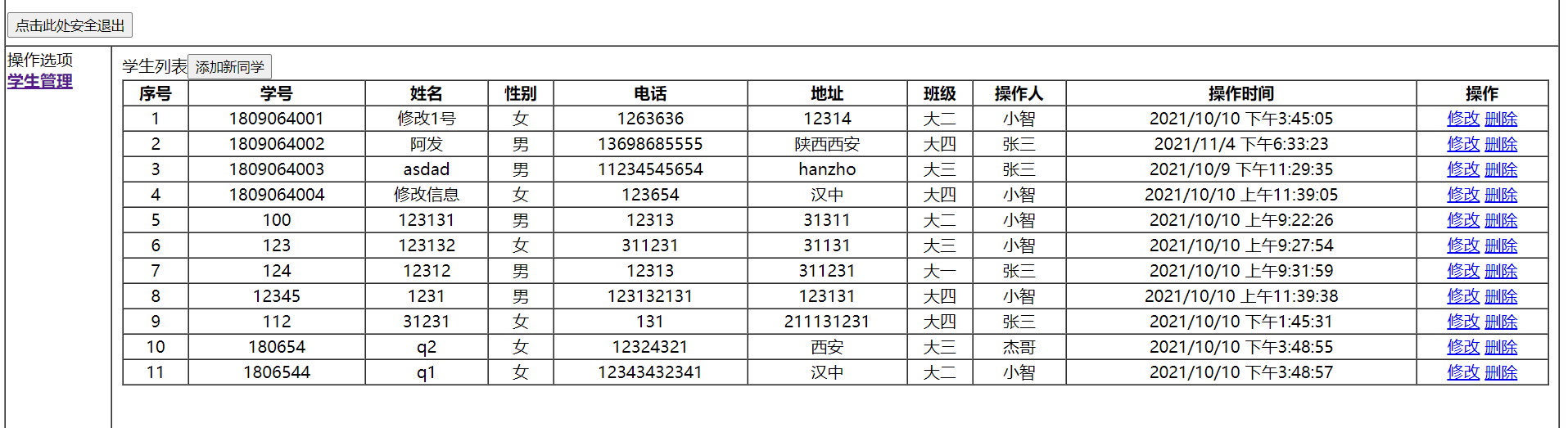 点击此处安全退出

操作选项
学生管理

学生列表 添加新同学

| 序号 | 学号 | 姓名 | 性别 | 电话 | 地址 | 班级 | 操作人 | 操作时间 | 操作 |
|---|---|---|---|---|---|---|---|---|---|
| 1 | 1809064001 | 修改1号 | 女 | 1263636 | 12314 | 大二 | 小智 | 2021/10/10 下午3:45:05 | 修改 删除 |
| 2 | 1809064002 | 阿发 | 男 | 13698685555 | 陕西西安 | 大四 | 张三 | 2021/11/4 下午6:33:23 | 修改 删除 |
| 3 | 1809064003 | asdad | 男 | 11234545654 | hanzho | 大三 | 张三 | 2021/10/9 下午11:29:35 | 修改 删除 |
| 4 | 1809064004 | 修改信息 | 女 | 123654 | 汉中 | 大四 | 小智 | 2021/10/10 上午11:39:05 | 修改 删除 |
| 5 | 100 | 123131 | 男 | 12313 | 31311 | 大二 | 小智 | 2021/10/10 上午9:22:26 | 修改 删除 |
| 6 | 123 | 123132 | 女 | 311231 | 31131 | 大三 | 小智 | 2021/10/10 上午9:27:54 | 修改 删除 |
| 7 | 124 | 12312 | 男 | 12313 | 311231 | 大一 | 张三 | 2021/10/10 上午9:31:59 | 修改 删除 |
| 8 | 12345 | 1231 | 男 | 123132131 | 123131 | 大四 | 小智 | 2021/10/10 上午11:39:38 | 修改 删除 |
| 9 | 112 | 31231 | 女 | 131 | 211131231 | 大四 | 张三 | 2021/10/10 下午1:45:31 | 修改 删除 |
| 10 | 180654 | q2 | 女 | 12324321 | 西安 | 大三 | 杰哥 | 2021/10/10 下午3:48:55 | 修改 删除 |
| 11 | 1806544 | q1 | 女 | 12343432341 | 汉中 | 大二 | 小智 | 2021/10/10 下午3:48:57 | 修改 删除 |